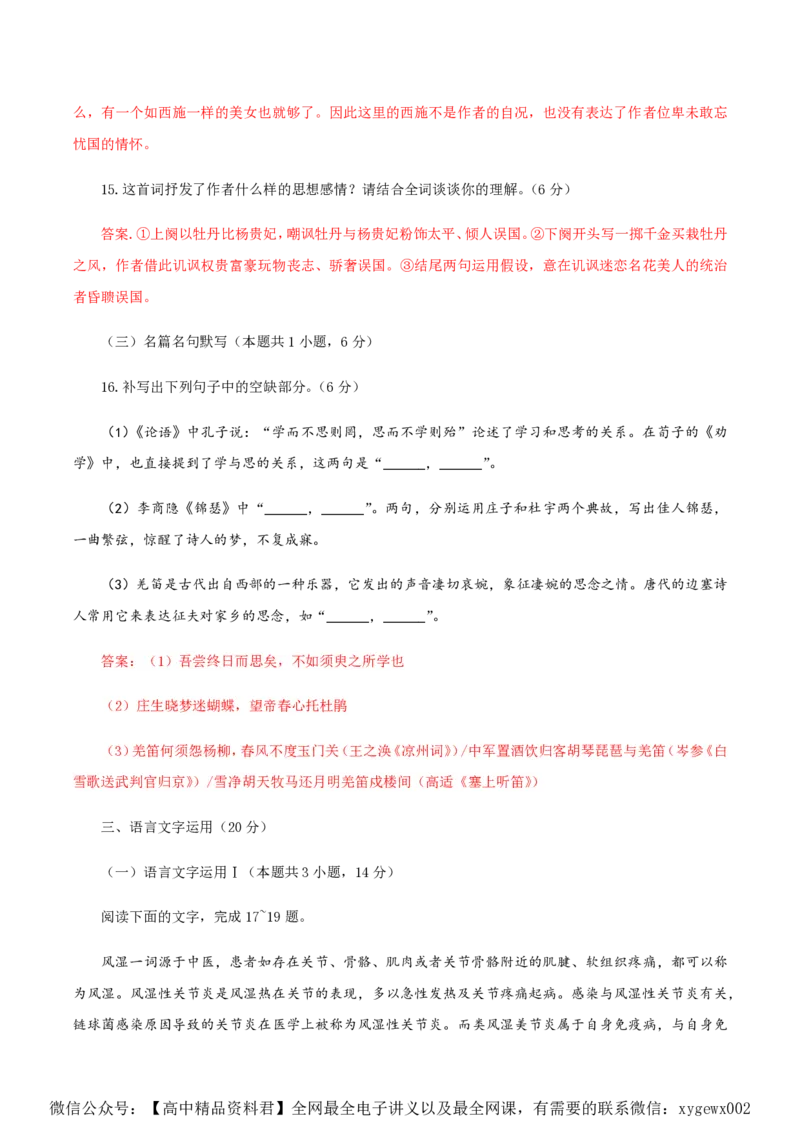 么，有一个如西施一样的美女也就够了。因此这里的西施不是作者的自况，也没有表达了作者位卑未敢忘忧国的情怀。

15.这首词抒发了作者什么样的思想感情？请结合全词谈谈你的理解。（6 分）

答案.①上阕以牡丹比杨贵妃，嘲讽牡丹与杨贵妃粉饰太平、倾人误国。②下阕开头写一掷千金买栽牡丹之风，作者借此讥讽权贵富豪玩物丧志、骄奢误国。③结尾两句运用假设，意在讥讽迷恋名花美人的统治者昏聩误国。

（三）名篇名句默写（本题共 1 小题，6 分）

16.补写出下列句子中的空缺部分。（6 分）

（1）《论语》中孔子说：“学而不思则罔，思而不学则殆”论述了学习和思考的关系。在荀子的《劝学》中，也直接提到了学与思的关系，这两句是“______，______”。

（2）李商隐《锦瑟》中“______，______”。两句，分别运用庄子和杜宇两个典故，写出佳人锦瑟，一曲繁弦，惊醒了诗人的梦，不复成寐。

（3）羌笛是古代出自西部的一种乐器，它发出的声音凄切哀婉，象征凄婉的思念之情。唐代的边塞诗人常用它来表达征夫对家乡的思念，如“______，______”。

答案：（1）吾尝终日而思矣，不如须臾之所学也

（2）庄生晓梦迷蝴蝶，望帝春心托杜鹃

（3）羌笛何须怨杨柳，春风不度玉门关（王之涣《凉州词》）/中军置酒饮归客胡琴琵琶与羌笛（岑参《白雪歌送武判官归京》）/雪净胡天牧马还月明羌笛戍楼间（高适《塞上听笛》）

三、语言文字运用（20 分）

（一）语言文字运用Ⅰ（本题共 3 小题，14 分）

阅读下面的文字，完成 17~19 题。

风湿一词源于中医，患者如存在关节、骨骼、肌肉或者关节骨骼附近的肌腱、软组织疼痛，都可以称为风湿。风湿性关节炎是风湿热在关节的表现，多以急性发热及关节疼痛起病。感染与风湿性关节炎有关，链球菌感染原因导致的关节炎在医学上被称为风湿性关节炎。而类风湿关节炎属于自身免疫病，与自身免

微信公众号：【高中精品资料君】全网最全电子讲义以及最全网课，有需要的联系微信：xygewx002